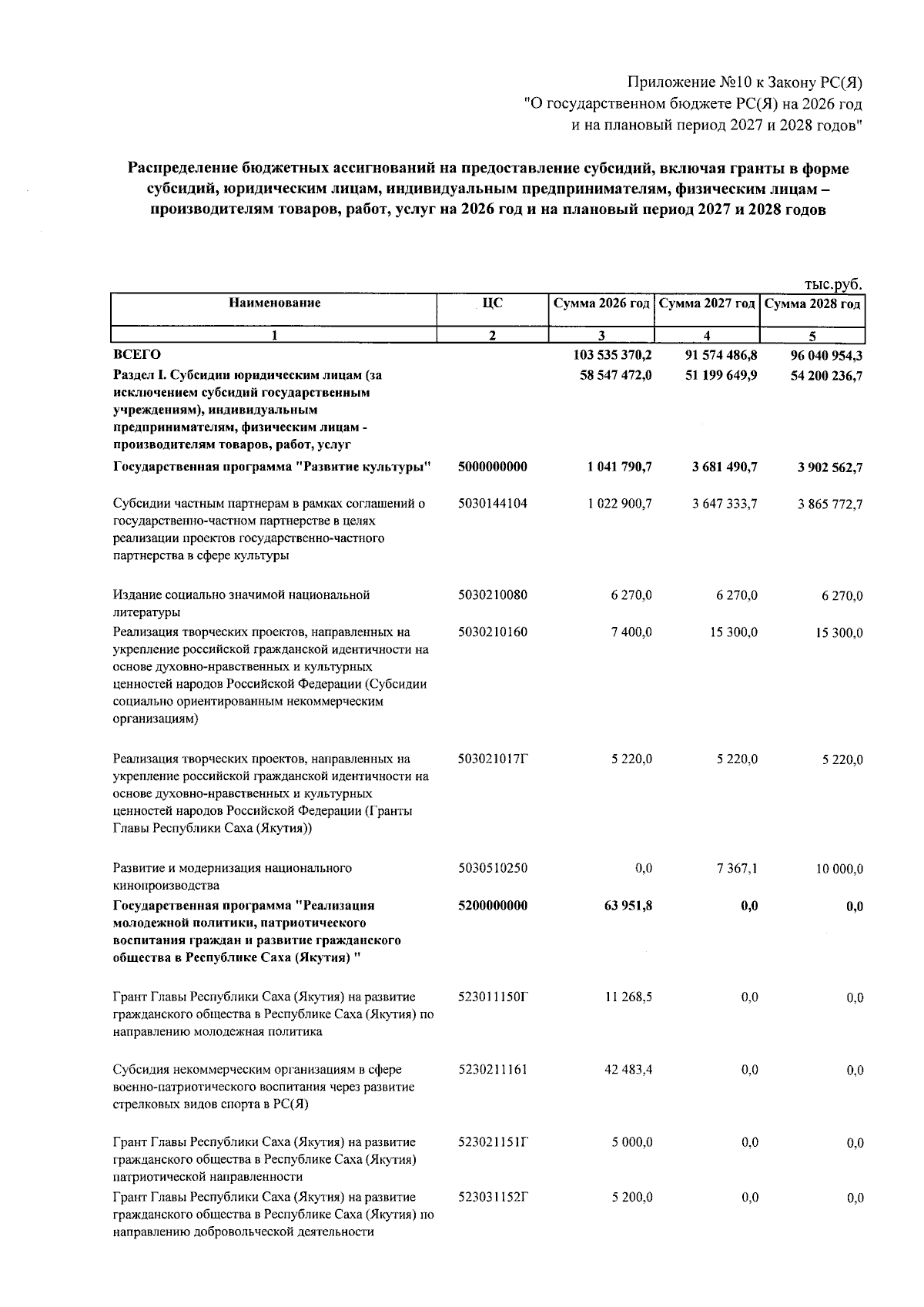 Приложение №10 к Закону РС(Я)
"О государственном бюджете РС(Я) на 2026 год
и на плановый период 2027 и 2028 годов"

Распределение бюджетных ассигнований на предоставление субсидий, включая гранты в форме субсидий, юридическим лицам, индивидуальным предпринимателям, физическим лицам – производителям товаров, работ, услуг на 2026 год и на плановый период 2027 и 2028 годов

тыс.руб.

| Наименование | ЦС | Сумма 2026 год | Сумма 2027 год | Сумма 2028 год |
|---|---|---|---|---|
| 1 | 2 | 3 | 4 | 5 |
| ВСЕГО | | 103 535 370,2 | 91 574 486,8 | 96 040 954,3 |
| Раздел I. Субсидии юридическим лицам (за исключением субсидий государственным учреждениям), индивидуальным предпринимателям, физическим лицам - производителям товаров, работ, услуг | | 58 547 472,0 | 51 199 649,9 | 54 200 236,7 |
| Государственная программа "Развитие культуры" | 5000000000 | 1 041 790,7 | 3 681 490,7 | 3 902 562,7 |
| Субсидии частным партнерам в рамках соглашений о государственно-частном партнерстве в целях реализации проектов государственно-частного партнерства в сфере культуры | 5030144104 | 1 022 900,7 | 3 647 333,7 | 3 865 772,7 |
| Издание социально значимой национальной литературы | 5030210080 | 6 270,0 | 6 270,0 | 6 270,0 |
| Реализация творческих проектов, направленных на укрепление российской гражданской идентичности на основе духовно-нравственных и культурных ценностей народов Российской Федерации (Субсидии социально ориентированным некоммерческим организациям) | 5030210160 | 7 400,0 | 15 300,0 | 15 300,0 |
| Реализация творческих проектов, направленных на укрепление российской гражданской идентичности на основе духовно-нравственных и культурных ценностей народов Российской Федерации (Гранты Главы Республики Саха (Якутия)) | 503021017Г | 5 220,0 | 5 220,0 | 5 220,0 |
| Развитие и модернизация национального кинопроизводства | 5030510250 | 0,0 | 7 367,1 | 10 000,0 |
| Государственная программа "Реализация молодежной политики, патриотического воспитания граждан и развитие гражданского общества в Республике Саха (Якутия) " | 5200000000 | 63 951,8 | 0,0 | 0,0 |
| Грант Главы Республики Саха (Якутия) на развитие гражданского общества в Республике Саха (Якутия) по направлению молодежная политика | 523011150Г | 11 268,5 | 0,0 | 0,0 |
| Субсидия некоммерческим организациям в сфере военно-патриотического воспитания через развитие стрелковых видов спорта в РС(Я) | 5230211161 | 42 483,4 | 0,0 | 0,0 |
| Грант Главы Республики Саха (Якутия) на развитие гражданского общества в Республике Саха (Якутия) патриотической направленности | 523021151Г | 5 000,0 | 0,0 | 0,0 |
| Грант Главы Республики Саха (Якутия) на развитие гражданского общества в Республике Саха (Якутия) по направлению добровольческой деятельности | 523031152Г | 5 200,0 | 0,0 | 0,0 |